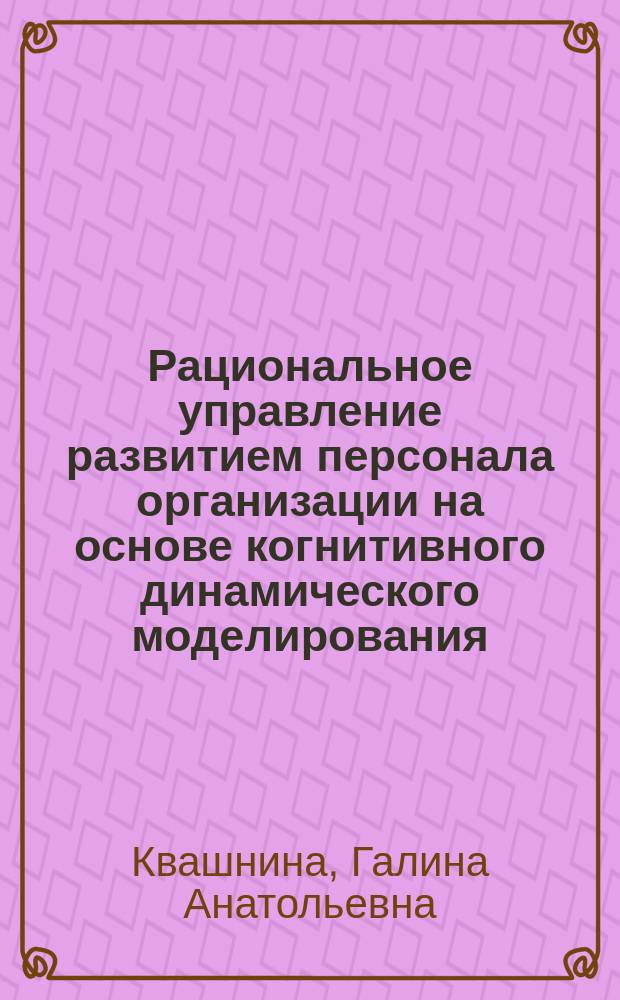 Рациональное управление развитием персонала организации на основе когнитивного динамического моделирования

Квашнина, Галина Анатольевна